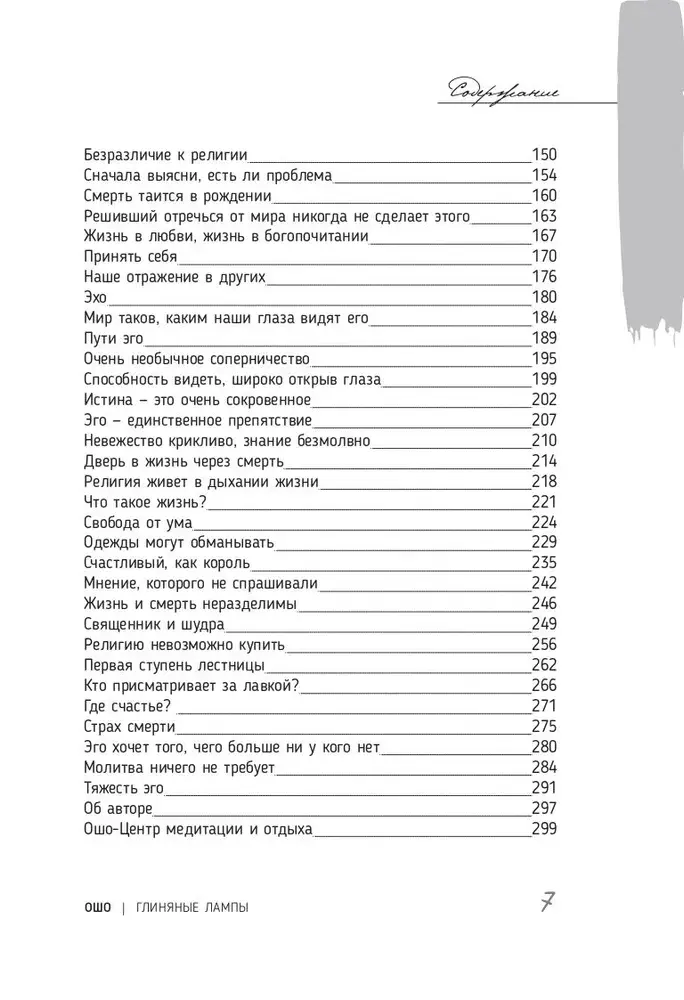 Содержание

Безразличие к религии 150
Сначала выясни, есть ли проблема 154
Смерть таится в рождении 160
Решивший отречься от мира никогда не сделает этого 163
Жизнь в любви, жизнь в богопочитании 167
Принять себя 170
Наше отражение в других 176
Эхо 180
Мир таков, каким наши глаза видят его 184
Пути эго 189
Очень необычное соперничество 195
Способность видеть, широко открыв глаза 199
Истина – это очень сокровенное 202
Эго – единственное препятствие 207
Невежество крикливо, знание безмолвно 210
Дверь в жизнь через смерть 214
Религия живет в дыхании жизни 218
Что такое жизнь? 221
Свобода от ума 224
Одежды могут обманывать 229
Счастливый, как король 235
Мнение, которого не спрашивали 242
Жизнь и смерть неразделимы 246
Священник и шудра 249
Религию невозможно купить 256
Первая ступень лестницы 262
Кто присматривает за лавкой? 266
Где счастье? 271
Страх смерти 275
Эго хочет того, чего больше ни у кого нет 280
Молитва ничего не требует 284
Тяжесть эго 291
Об авторе 297
Ошо-Центр медитации и отдыха 299

ОШО | ГЛИНЯНЫЕ ЛАМПЫ 7